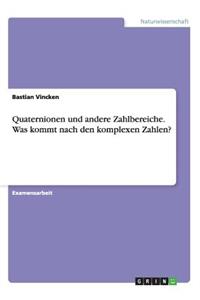 Naturwissenschaft

Bastian Vincken

Quaternionen und andere Zahlbereiche. Was kommt nach den komplexen Zahlen?

Examensarbeit

GRIN